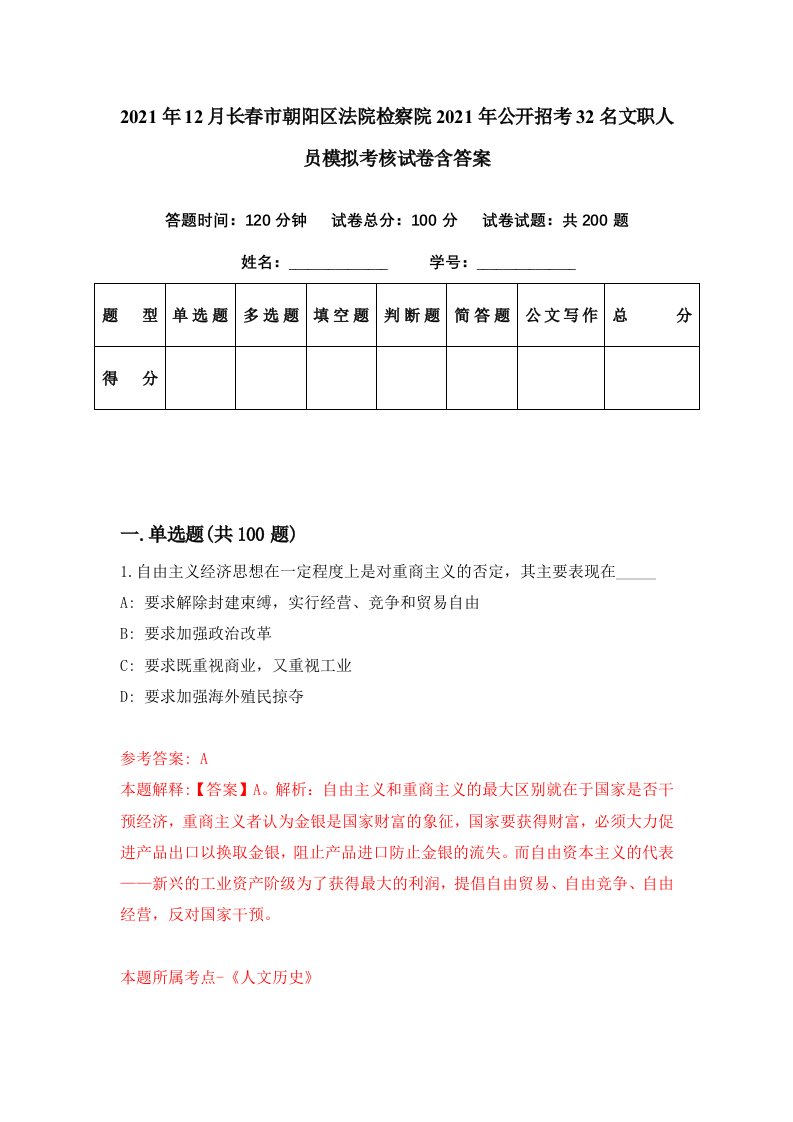 2021年12月长春市朝阳区法院检察院2021年公开招考32名文职人员模拟考核试卷含答案

答题时间：120分钟　试卷总分：100分　试卷试题：共200题

姓名：____________　学号：____________

| 题　型 | 单选题 | 多选题 | 填空题 | 判断题 | 简答题 | 公文写作 | 总　分 |
|---|---|---|---|---|---|---|---|
| 得　分 | | | | | | | |

一.单选题(共100题)

1.自由主义经济思想在一定程度上是对重商主义的否定，其主要表现在_____

A: 要求解除封建束缚，实行经营、竞争和贸易自由

B: 要求加强政治改革

C: 要求既重视商业，又重视工业

D: 要求加强海外殖民掠夺

参考答案: A

本题解释:【答案】A。解析：自由主义和重商主义的最大区别就在于国家是否干预经济，重商主义者认为金银是国家财富的象征，国家要获得财富，必须大力促进产品出口以换取金银，阻止产品进口防止金银的流失。而自由资本主义的代表——新兴的工业资产阶级为了获得最大的利润，提倡自由贸易、自由竞争、自由经营，反对国家干预。

本题所属考点-《人文历史》